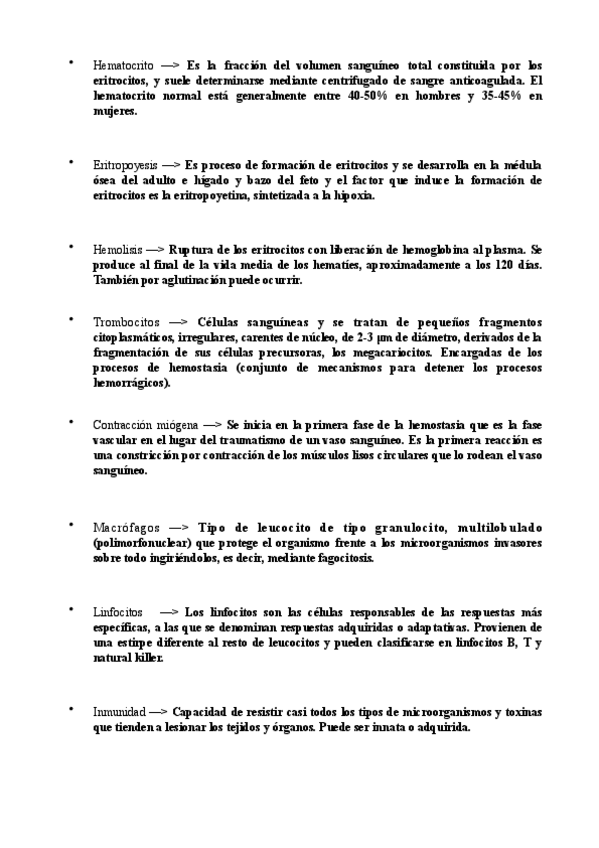 • Hematocrito —> Es la fracción del volumen sanguíneo total constituida por los eritrocitos, y suele determinarse mediante centrifugado de sangre anticoagulada. El hematocrito normal está generalmente entre 40-50% en hombres y 35-45% en mujeres.

• Eritropoyesis —> Es proceso de formación de eritrocitos y se desarrolla en la médula ósea del adulto e hígado y bazo del feto y el factor que induce la formación de eritrocitos es la eritropoyetina, sintetizada a la hipoxia.

• Hemolisis —> Ruptura de los eritrocitos con liberación de hemoglobina al plasma. Se produce al final de la vida media de los hematíes, aproximadamente a los 120 días. También por aglutinación puede ocurrir.

• Trombocitos —> Células sanguíneas y se tratan de pequeños fragmentos citoplasmáticos, irregulares, carentes de núcleo, de 2-3 µm de diámetro, derivados de la fragmentación de sus células precursoras, los megacariocitos. Encargadas de los procesos de hemostasia (conjunto de mecanismos para detener los procesos hemorrágicos).

• Contracción miógena —> Se inicia en la primera fase de la hemostasia que es la fase vascular en el lugar del traumatismo de un vaso sanguíneo. Es la primera reacción es una constricción por contracción de los músculos lisos circulares que lo rodean el vaso sanguíneo.

• Macrófagos —> Tipo de leucocito de tipo granulocito, multilobulado (polimorfonuclear) que protege el organismo frente a los microorganismos invasores sobre todo ingiriéndolos, es decir, mediante fagocitosis.

• Linfocitos —> Los linfocitos son las células responsables de las respuestas más específicas, a las que se denominan respuestas adquiridas o adaptativas. Provienen de una estirpe diferente al resto de leucocitos y pueden clasificarse en linfocitos B, T y natural killer.

• Inmunidad —> Capacidad de resistir casi todos los tipos de microorganismos y toxinas que tienden a lesionar los tejidos y órganos. Puede ser innata o adquirida.